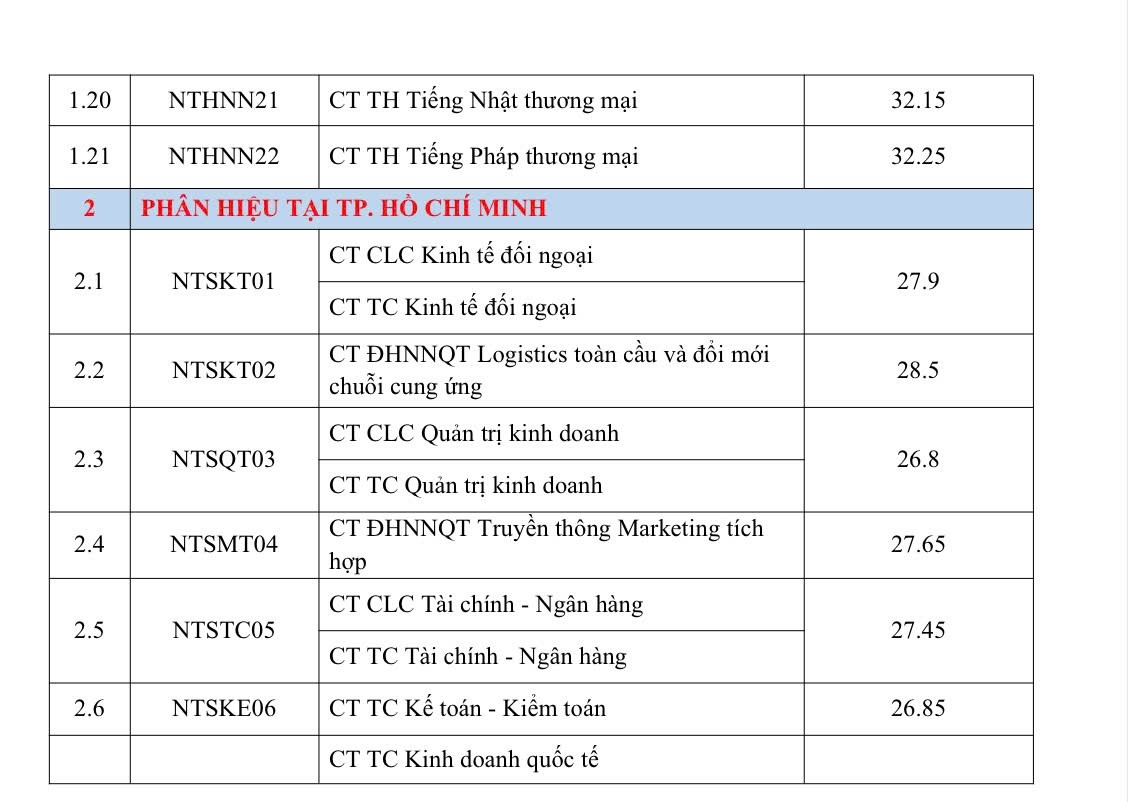 | 1.20 | NTHNN21 | CT TH Tiếng Nhật thương mại | 32.15 |
|---|---|---|---|
| 1.21 | NTHNN22 | CT TH Tiếng Pháp thương mại | 32.25 |
| 2 | PHÂN HIỆU TẠI TP. HỒ CHÍ MINH | | |
| 2.1 | NTSKT01 | CT CLC Kinh tế đối ngoại | 27.9 |
| | | CT TC Kinh tế đối ngoại | |
| 2.2 | NTSKT02 | CT ĐHNNQT Logistics toàn cầu và đổi mới chuỗi cung ứng | 28.5 |
| 2.3 | NTSQT03 | CT CLC Quản trị kinh doanh | 26.8 |
| | | CT TC Quản trị kinh doanh | |
| 2.4 | NTSMT04 | CT ĐHNNQT Truyền thông Marketing tích hợp | 27.65 |
| 2.5 | NTSTC05 | CT CLC Tài chính - Ngân hàng | 27.45 |
| | | CT TC Tài chính - Ngân hàng | |
| 2.6 | NTSKE06 | CT TC Kế toán - Kiểm toán | 26.85 |
| | | CT TC Kinh doanh quốc tế | |